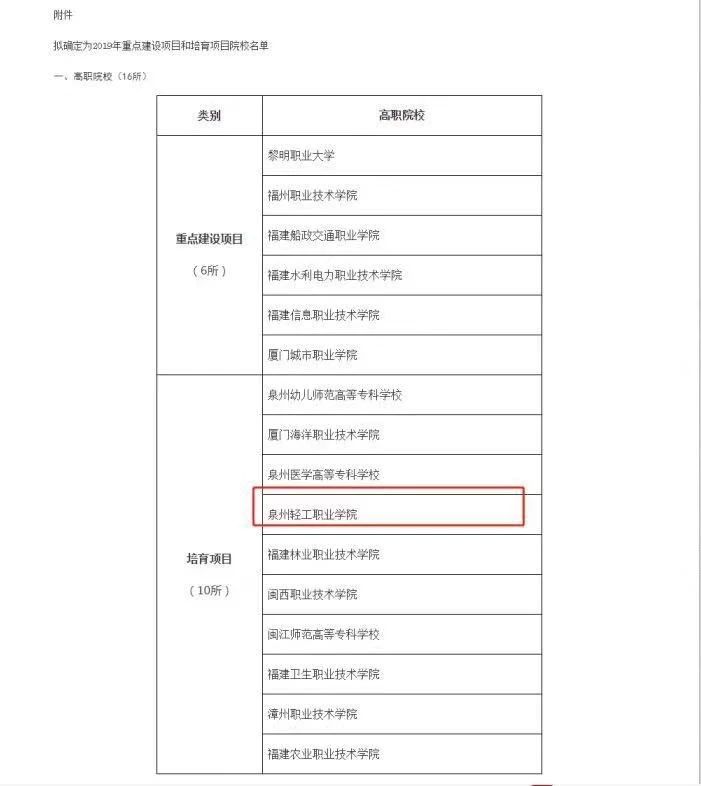 附件

拟确定为2019年重点建设项目和培育项目院校名单

一、高职院校（16所）

| 类别 | 高职院校 |
|---|---|
| 重点建设项目（6所） | 黎明职业大学 |
| | 福州职业技术学院 |
| | 福建船政交通职业学院 |
| | 福建水利电力职业技术学院 |
| | 福建信息职业技术学院 |
| | 厦门城市职业学院 |
| 培育项目（10所） | 泉州幼儿师范高等专科学校 |
| | 厦门海洋职业技术学院 |
| | 泉州医学高等专科学校 |
| | 泉州轻工职业学院 |
| | 福建林业职业技术学院 |
| | 闽西职业技术学院 |
| | 闽江师范高等专科学校 |
| | 福建卫生职业技术学院 |
| | 漳州职业技术学院 |
| | 福建农业职业技术学院 |